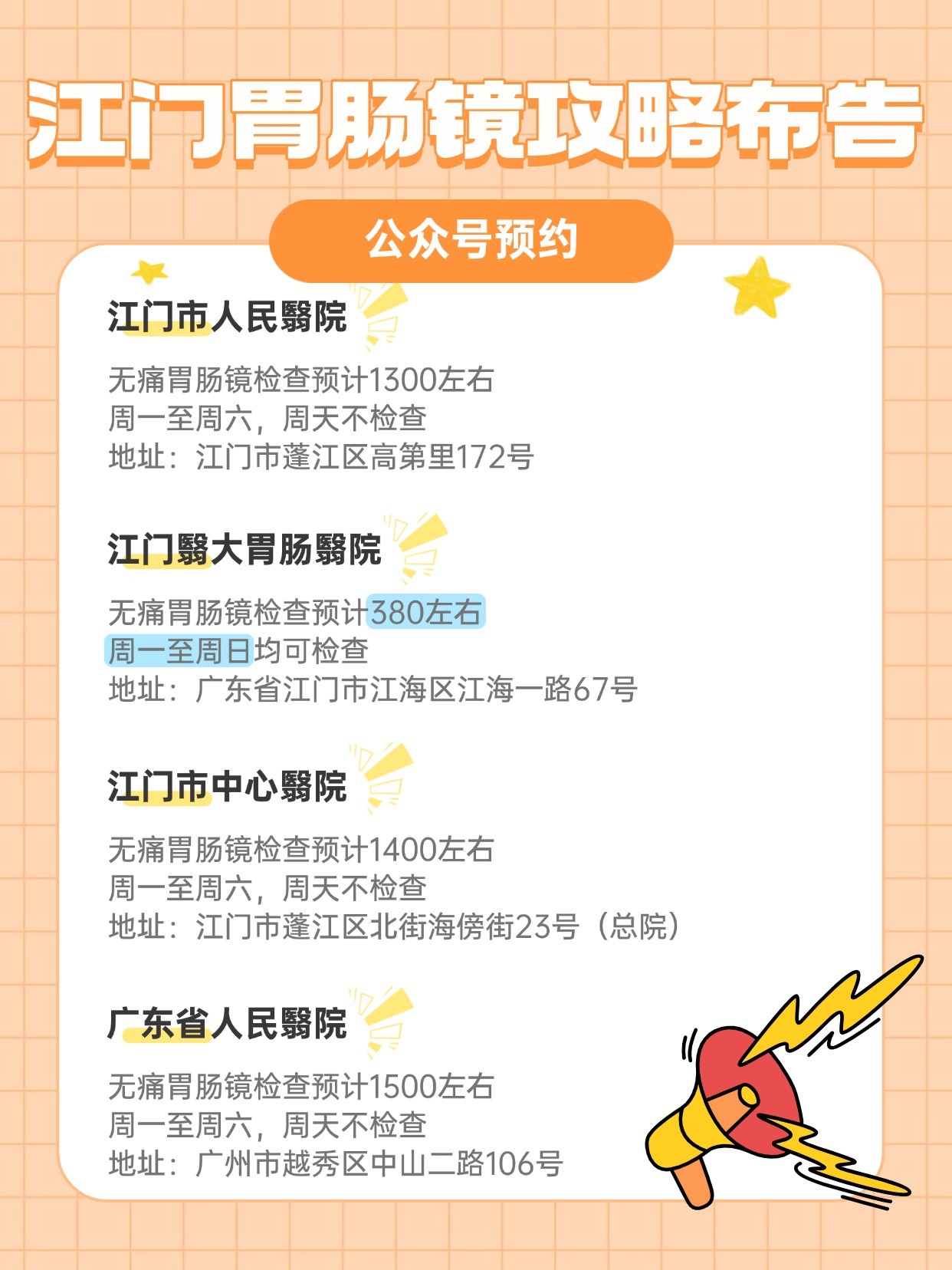 江门胃肠镜攻略布告

公众号预约

江门市人民醫院

无痛胃肠镜检查预计1300左右
周一至周六，周天不检查
地址：江门市蓬江区高第里172号

江门醫大胃肠醫院

无痛胃肠镜检查预计380左右
周一至周日均可检查
地址：广东省江门市江海区江海一路67号

江门市中心醫院

无痛胃肠镜检查预计1400左右
周一至周六，周天不检查
地址：江门市蓬江区北街海傍街23号（总院）

广东省人民醫院

无痛胃肠镜检查预计1500左右
周一至周六，周天不检查
地址：广州市越秀区中山二路106号